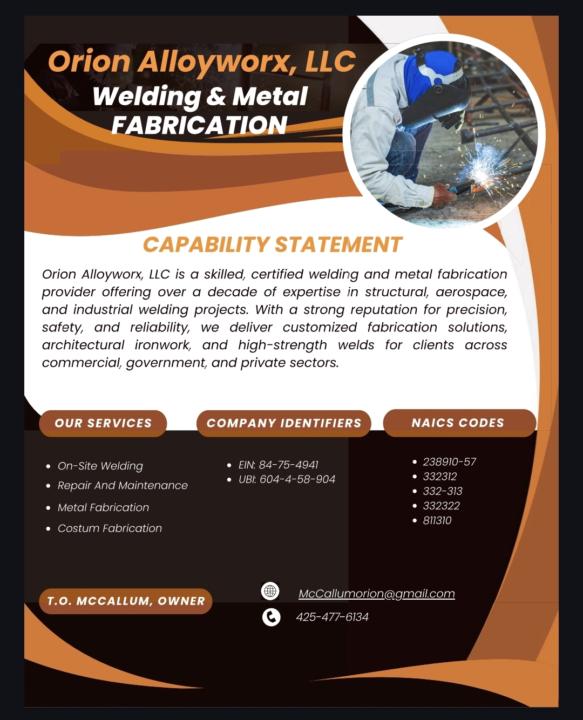 Orion Alloyworx, LLC
Welding & Metal FABRICATION

CAPABILITY STATEMENT

Orion Alloyworx, LLC is a skilled, certified welding and metal fabrication provider offering over a decade of expertise in structural, aerospace, and industrial welding projects. With a strong reputation for precision, safety, and reliability, we deliver customized fabrication solutions, architectural ironwork, and high-strength welds for clients across commercial, government, and private sectors.

OUR SERVICES

- On-Site Welding
- Repair And Maintenance
- Metal Fabrication
- Costum Fabrication

COMPANY IDENTIFIERS

- EIN: 84-75-4941
- UBI: 604-4-58-904

NAICS CODES

- 238910-57
- 332312
- 332-313
- 332322
- 811310

T.O. MCCALLUM, OWNER

McCallumorion@gmail.com
425-477-6134